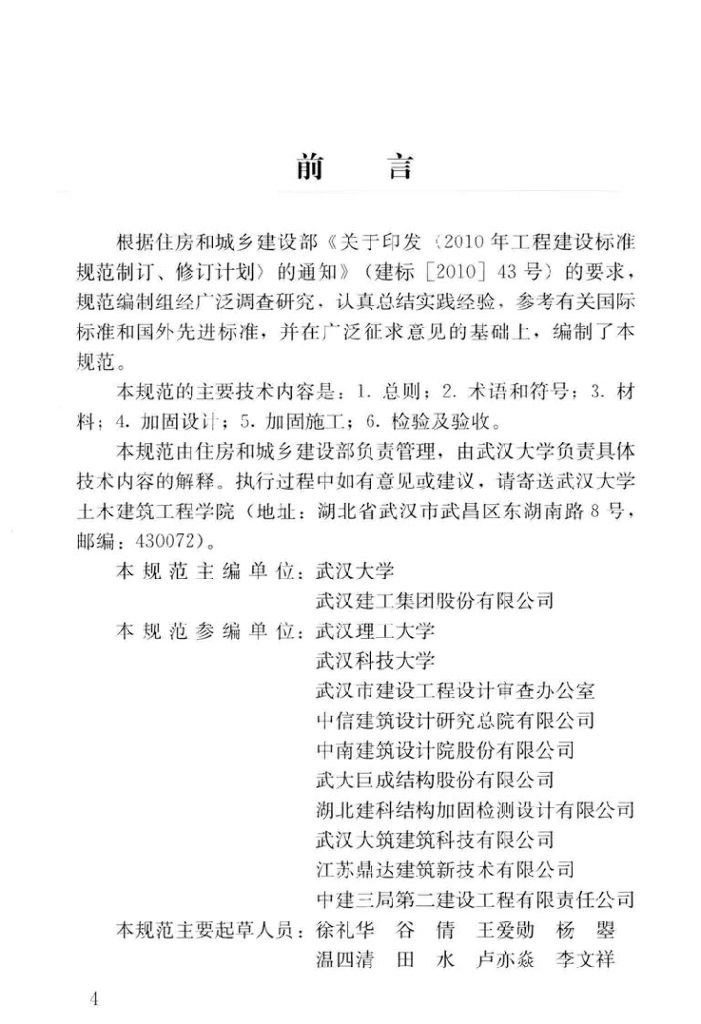 前　言

根据住房和城乡建设部《关于印发〈2010年工程建设标准规范制订、修订计划〉的通知》（建标［2010］43号）的要求，规范编制组经广泛调查研究，认真总结实践经验，参考有关国际标准和国外先进标准，并在广泛征求意见的基础上，编制了本规范。

本规范的主要技术内容是：1. 总则；2. 术语和符号；3. 材料；4. 加固设计；5. 加固施工；6. 检验及验收。

本规范由住房和城乡建设部负责管理，由武汉大学负责具体技术内容的解释。执行过程中如有意见或建议，请寄送武汉大学土木建筑工程学院（地址：湖北省武汉市武昌区东湖南路8号，邮编：430072）。

本规范主编单位：武汉大学
武汉建工集团股份有限公司

本规范参编单位：武汉理工大学
武汉科技大学
武汉市建设工程设计审查办公室
中信建筑设计研究总院有限公司
中南建筑设计院股份有限公司
武大巨成结构股份有限公司
湖北建科结构加固检测设计有限公司
武汉大筑建筑科技有限公司
江苏鼎达建筑新技术有限公司
中建三局第二建设工程有限责任公司

本规范主要起草人员：徐礼华　谷　倩　王爱勋　杨　曌
温四清　田　水　卢亦焱　李文祥

4